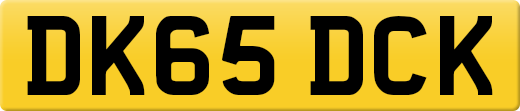 DK65 DCK